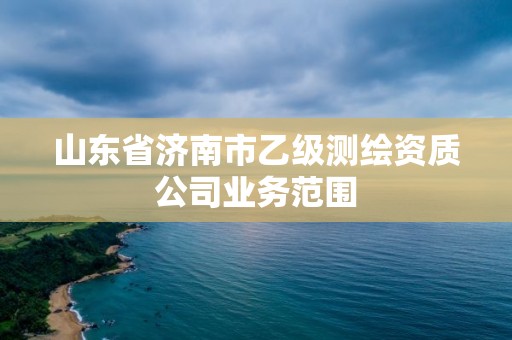 山东省济南市乙级测绘资质公司业务范围